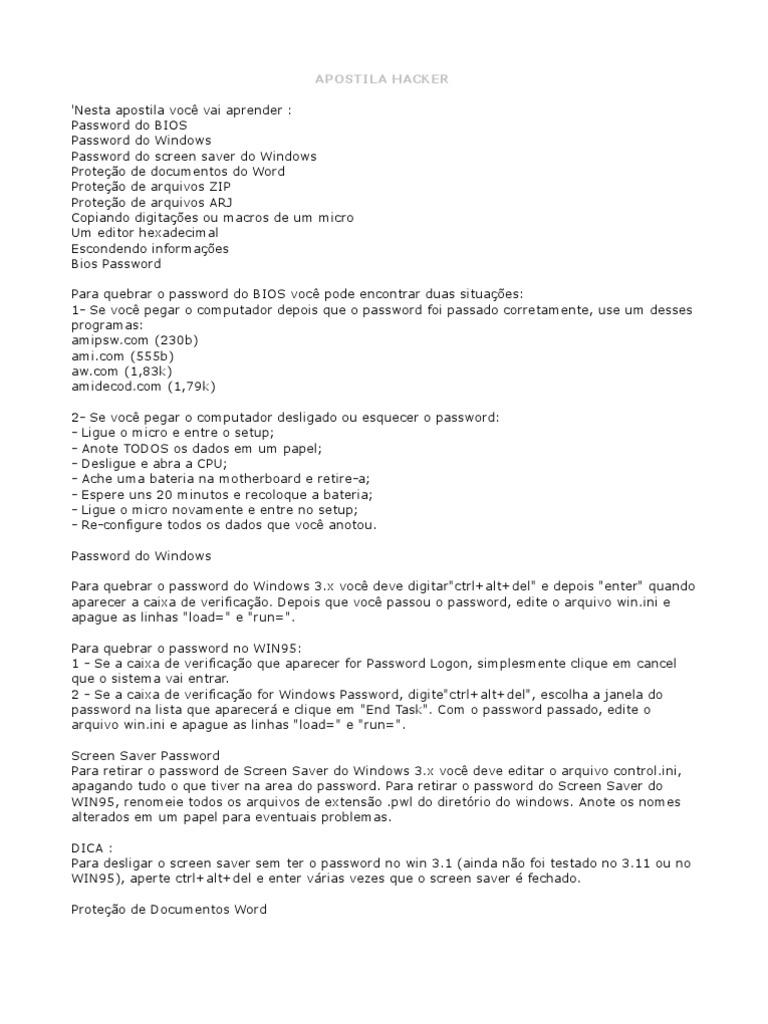 APOSTILA HACKER

'Nesta apostila você vai aprender :
Password do BIOS
Password do Windows
Password do screen saver do Windows
Proteção de documentos do Word
Proteção de arquivos ZIP
Proteção de arquivos ARJ
Copiando digitações ou macros de um micro
Um editor hexadecimal
Escondendo informações
Bios Password

Para quebrar o password do BIOS você pode encontrar duas situações:
1- Se você pegar o computador depois que o password foi passado corretamente, use um desses programas:
amipsw.com (230b)
ami.com (555b)
aw.com (1,83k)
amidecod.com (1,79k)

2- Se você pegar o computador desligado ou esquecer o password:
- Ligue o micro e entre o setup;
- Anote TODOS os dados em um papel;
- Desligue e abra a CPU;
- Ache uma bateria na motherboard e retire-a;
- Espere uns 20 minutos e recoloque a bateria;
- Ligue o micro novamente e entre no setup;
- Re-configure todos os dados que você anotou.

Password do Windows

Para quebrar o password do Windows 3.x você deve digitar"ctrl+alt+del" e depois "enter" quando aparecer a caixa de verificação. Depois que você passou o password, edite o arquivo win.ini e apague as linhas "load=" e "run=".

Para quebrar o password no WIN95:
1 - Se a caixa de verificação que aparecer for Password Logon, simplesmente clique em cancel que o sistema vai entrar.
2 - Se a caixa de verificação for Windows Password, digite"ctrl+alt+del", escolha a janela do password na lista que aparecerá e clique em "End Task". Com o password passado, edite o arquivo win.ini e apague as linhas "load=" e "run=".

Screen Saver Password
Para retirar o password de Screen Saver do Windows 3.x você deve editar o arquivo control.ini, apagando tudo o que tiver na area do password. Para retirar o password do Screen Saver do WIN95, renomeie todos os arquivos de extensão .pwl do diretório do windows. Anote os nomes alterados em um papel para eventuais problemas.

DICA :
Para desligar o screen saver sem ter o password no win 3.1 (ainda não foi testado no 3.11 ou no WIN95), aperte ctrl+alt+del e enter várias vezes que o screen saver é fechado.

Proteção de Documentos Word